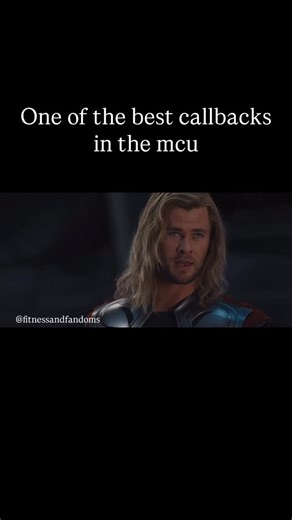 One of the best callbacks in the mcu

@fitnessandfandoms